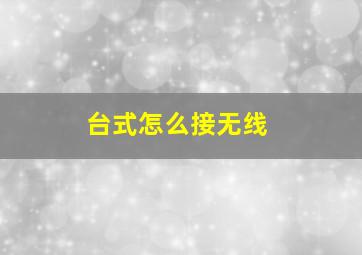 台式怎么接无线